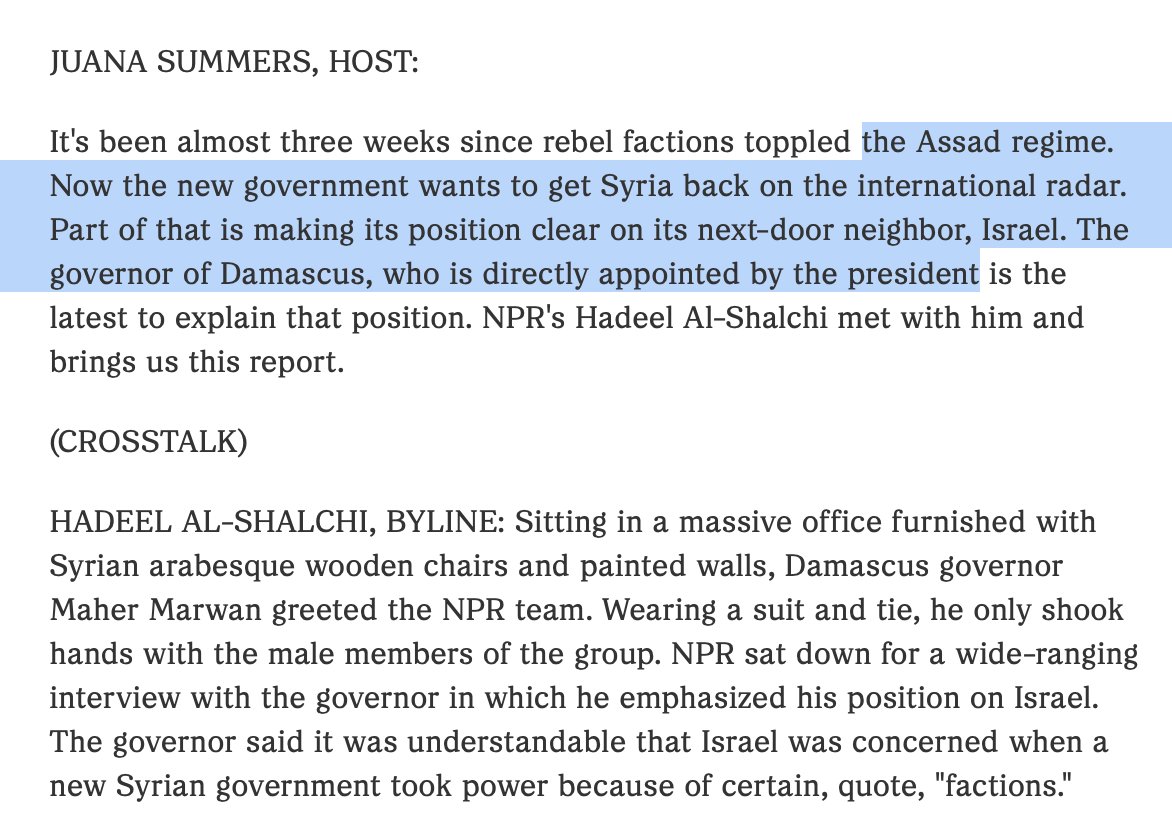 JUANA SUMMERS, HOST:

It's been almost three weeks since rebel factions toppled the Assad regime. Now the new government wants to get Syria back on the international radar. Part of that is making its position clear on its next-door neighbor, Israel. The governor of Damascus, who is directly appointed by the president is the latest to explain that position. NPR's Hadeel Al-Shalchi met with him and brings us this report.

(CROSSTALK)

HADEEL AL-SHALCHI, BYLINE: Sitting in a massive office furnished with Syrian arabesque wooden chairs and painted walls, Damascus governor Maher Marwan greeted the NPR team. Wearing a suit and tie, he only shook hands with the male members of the group. NPR sat down for a wide-ranging interview with the governor in which he emphasized his position on Israel. The governor said it was understandable that Israel was concerned when a new Syrian government took power because of certain, quote, "factions."